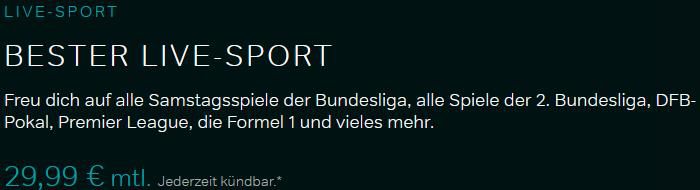 LIVE-SPORT

BESTER LIVE-SPORT

Freu dich auf alle Samstagsspiele der Bundesliga, alle Spiele der 2. Bundesliga, DFB-Pokal, Premier League, die Formel 1 und vieles mehr.

29,99 € mtl. Jederzeit kündbar.*